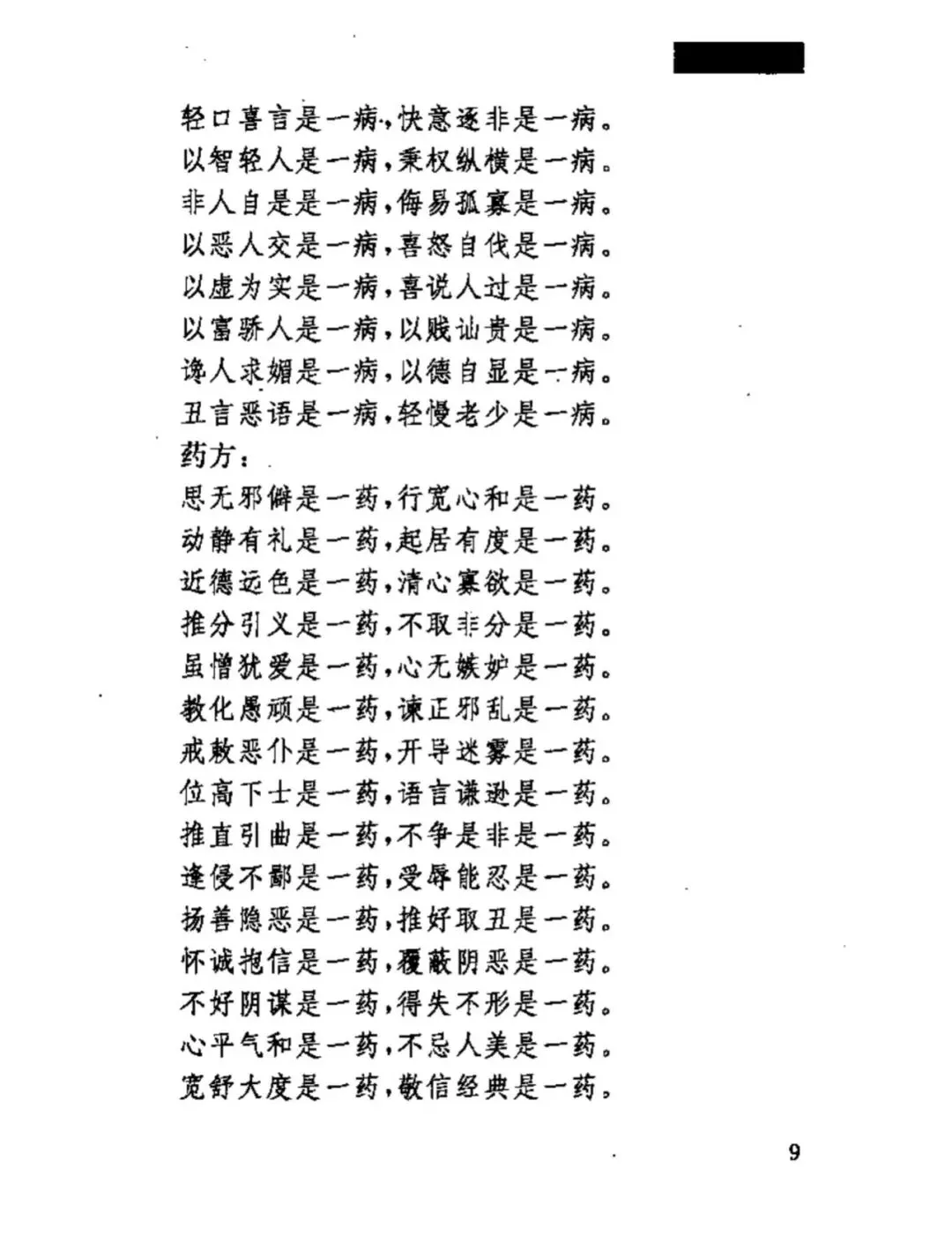 轻口喜言是一病，快意逐非是一病。
以智轻人是一病，乘权纵横是一病。
非人自是是一病，侮易孤寡是一病。
以恶人交是一病，喜怒自伐是一病。
以虚为实是一病，喜说人过是一病。
以富骄人是一病，以贱讪贵是一病。
谗人求媚是一病，以德自显是一病。
丑言恶语是一病，轻慢老少是一病。
药方：
思无邪僻是一药，行宽心和是一药。
动静有礼是一药，起居有度是一药。
近德远色是一药，清心寡欲是一药。
推分引义是一药，不取非分是一药。
虽憎犹爱是一药，心无嫉妒是一药。
教化愚顽是一药，谏正邪乱是一药。
戒敕恶仆是一药，开导迷雾是一药。
位高下士是一药，语言谦逊是一药。
推直引曲是一药，不争是非是一药。
逢侵不鄙是一药，受辱能忍是一药。
扬善隐恶是一药，推好取丑是一药。
怀诚抱信是一药，覆蔽阴恶是一药。
不好阴谋是一药，得失不形是一药。
心平气和是一药，不忌人美是一药。
宽舒大度是一药，敬信经典是一药。

9